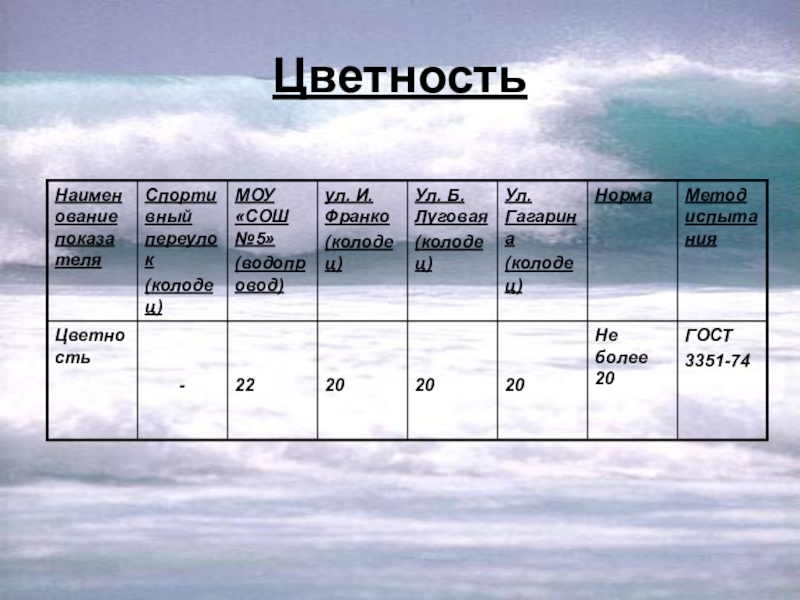 Цветность

| Наименование показателя | Спортивный переулок (колодец) | МОУ «СОШ №5» (водопровод) | ул. И. Франко (колодец) | Ул. Б. Луговая (колодец) | Ул. Гагарина (колодец) | Норма | Метод испытания |
|---|---|---|---|---|---|---|---|
| Цветность | - | 22 | 20 | 20 | 20 | Не более 20 | ГОСТ 3351-74 |